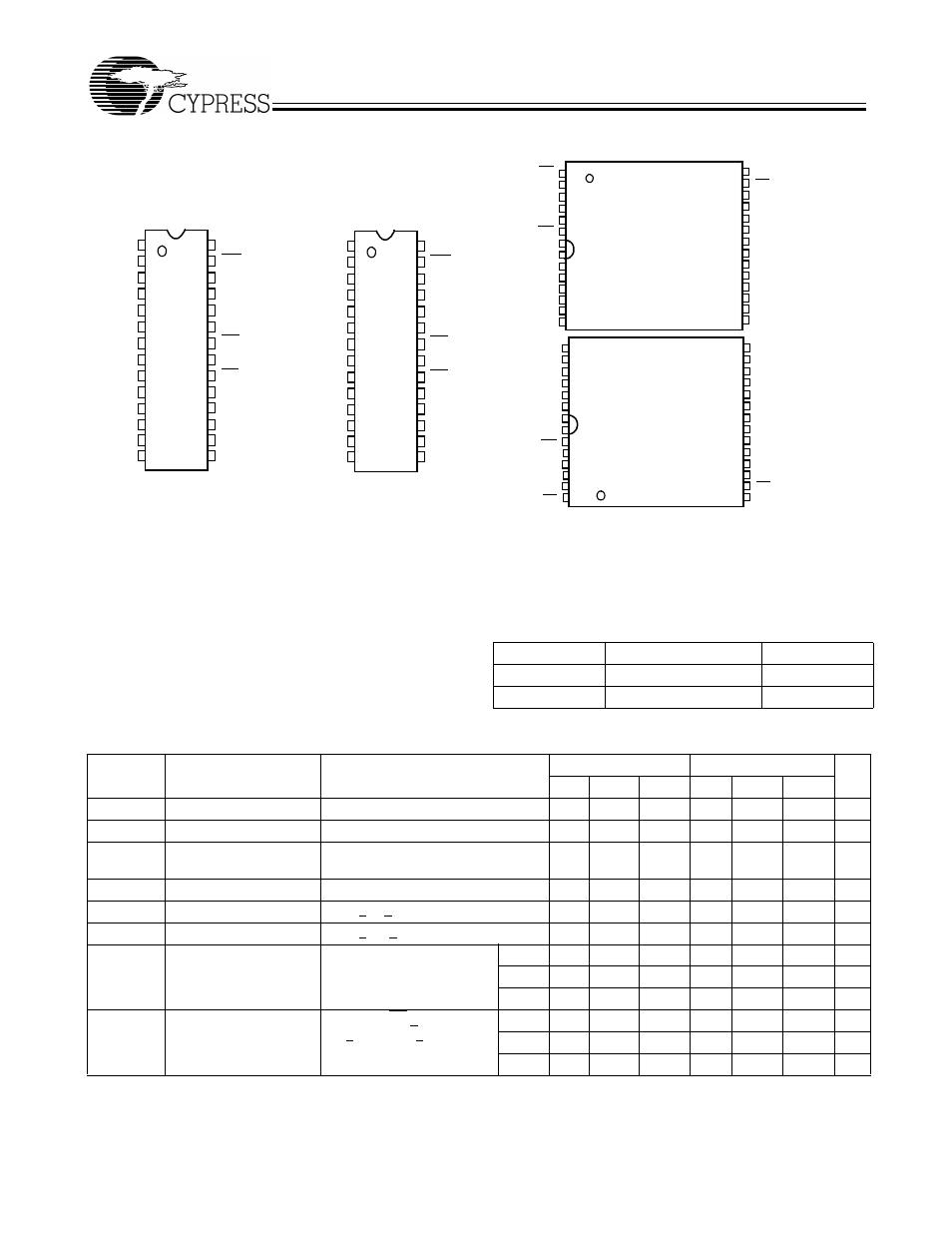 CYPRESS